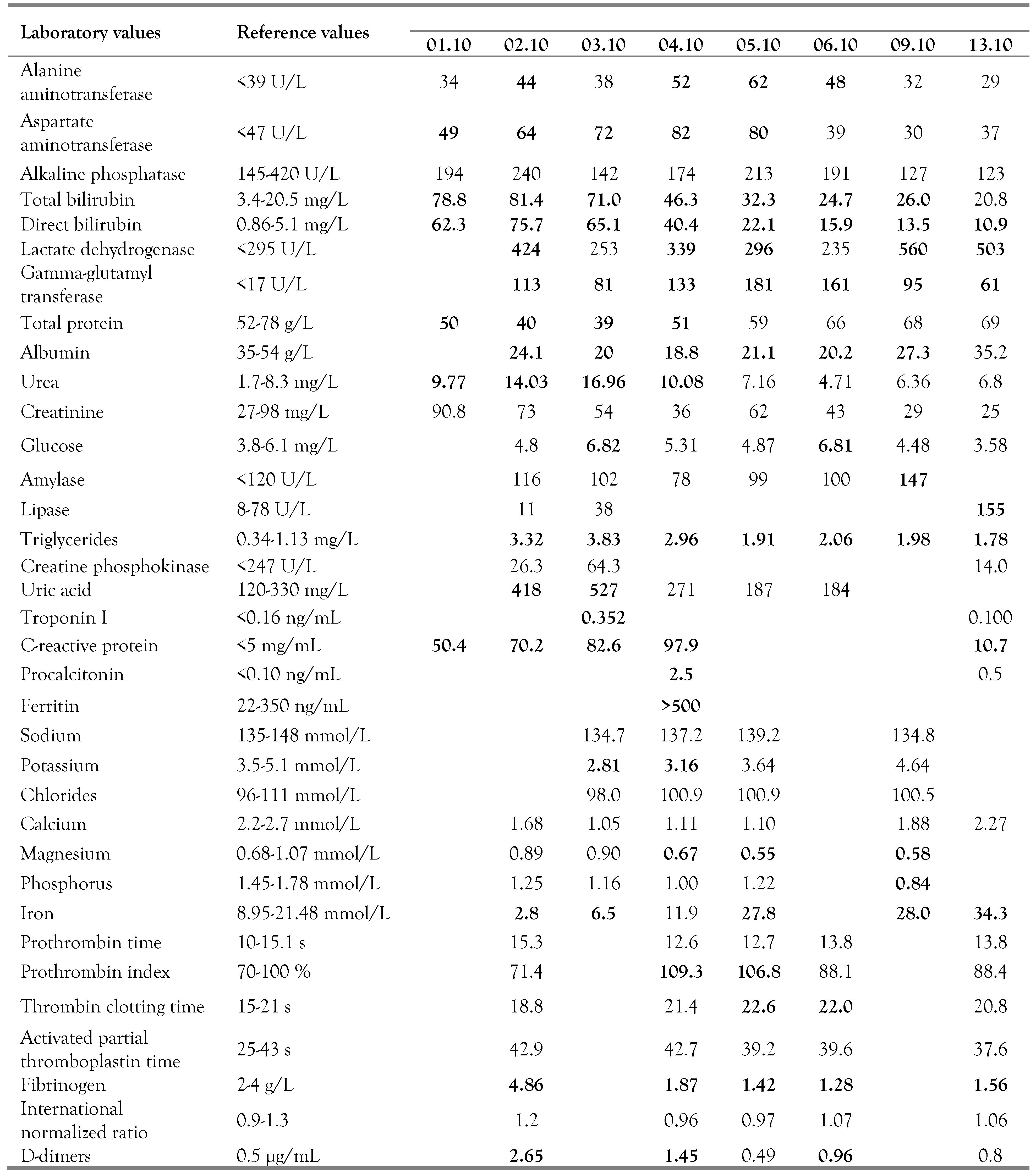 | Laboratory values | Reference values | 01.10 | 02.10 | 03.10 | 04.10 | 05.10 | 06.10 | 09.10 | 13.10 |
|---|---|---|---|---|---|---|---|---|---|
| Alanine aminotransferase | <39 U/L | 34 | 44 | 38 | 52 | 62 | 48 | 32 | 29 |
| Aspartate aminotransferase | <47 U/L | 49 | 64 | 72 | 82 | 80 | 39 | 30 | 37 |
| Alkaline phosphatase | 145-420 U/L | 194 | 240 | 142 | 174 | 213 | 191 | 127 | 123 |
| Total bilirubin | 3.4-20.5 mg/L | 78.8 | 81.4 | 71.0 | 46.3 | 32.3 | 24.7 | 26.0 | 20.8 |
| Direct bilirubin | 0.86-5.1 mg/L | 62.3 | 75.7 | 65.1 | 40.4 | 22.1 | 15.9 | 13.5 | 10.9 |
| Lactate dehydrogenase | <295 U/L | | 424 | 253 | 339 | 296 | 235 | 560 | 503 |
| Gamma-glutamyl transferase | <17 U/L | | 113 | 81 | 133 | 181 | 161 | 95 | 61 |
| Total protein | 52-78 g/L | 50 | 40 | 39 | 51 | 59 | 66 | 68 | 69 |
| Albumin | 35-54 g/L | | 24.1 | 20 | 18.8 | 21.1 | 20.2 | 27.3 | 35.2 |
| Urea | 1.7-8.3 mg/L | 9.77 | 14.03 | 16.96 | 10.08 | 7.16 | 4.71 | 6.36 | 6.8 |
| Creatinine | 27-98 mg/L | 90.8 | 73 | 54 | 36 | 62 | 43 | 29 | 25 |
| Glucose | 3.8-6.1 mg/L | | 4.8 | 6.82 | 5.31 | 4.87 | 6.81 | 4.48 | 3.58 |
| Amylase | <120 U/L | | 116 | 102 | 78 | 99 | 100 | 147 | |
| Lipase | 8-78 U/L | | 11 | 38 | | | | | 155 |
| Triglycerides | 0.34-1.13 mg/L | | 3.32 | 3.83 | 2.96 | 1.91 | 2.06 | 1.98 | 1.78 |
| Creatine phosphokinase | <247 U/L | | 26.3 | 64.3 | | | | | 14.0 |
| Uric acid | 120-330 mg/L | | 418 | 527 | 271 | 187 | 184 | | |
| Troponin I | <0.16 ng/mL | | | 0.352 | | | | | 0.100 |
| C-reactive protein | <5 mg/mL | 50.4 | 70.2 | 82.6 | 97.9 | | | | 10.7 |
| Procalcitonin | <0.10 ng/mL | | | | 2.5 | | | | 0.5 |
| Ferritin | 22-350 ng/mL | | | | >500 | | | | |
| Sodium | 135-148 mmol/L | | | 134.7 | 137.2 | 139.2 | | 134.8 | |
| Potassium | 3.5-5.1 mmol/L | | | 2.81 | 3.16 | 3.64 | | 4.64 | |
| Chlorides | 96-111 mmol/L | | | 98.0 | 100.9 | 100.9 | | 100.5 | |
| Calcium | 2.2-2.7 mmol/L | | 1.68 | 1.05 | 1.11 | 1.10 | | 1.88 | 2.27 |
| Magnesium | 0.68-1.07 mmol/L | | 0.89 | 0.90 | 0.67 | 0.55 | | 0.58 | |
| Phosphorus | 1.45-1.78 mmol/L | | 1.25 | 1.16 | 1.00 | 1.22 | | 0.84 | |
| Iron | 8.95-21.48 mmol/L | | 2.8 | 6.5 | 11.9 | 27.8 | | 28.0 | 34.3 |
| Prothrombin time | 10-15.1 s | | 15.3 | | 12.6 | 12.7 | 13.8 | | 13.8 |
| Prothrombin index | 70-100 % | | 71.4 | | 109.3 | 106.8 | 88.1 | | 88.4 |
| Thrombin clotting time | 15-21 s | | 18.8 | | 21.4 | 22.6 | 22.0 | | 20.8 |
| Activated partial thromboplastin time | 25-43 s | | 42.9 | | 42.7 | 39.2 | 39.6 | | 37.6 |
| Fibrinogen | 2-4 g/L | | 4.86 | | 1.87 | 1.42 | 1.28 | | 1.56 |
| International normalized ratio | 0.9-1.3 | | 1.2 | | 0.96 | 0.97 | 1.07 | | 1.06 |
| D-dimers | 0.5 μg/mL | | 2.65 | | 1.45 | 0.49 | 0.96 | | 0.8 |